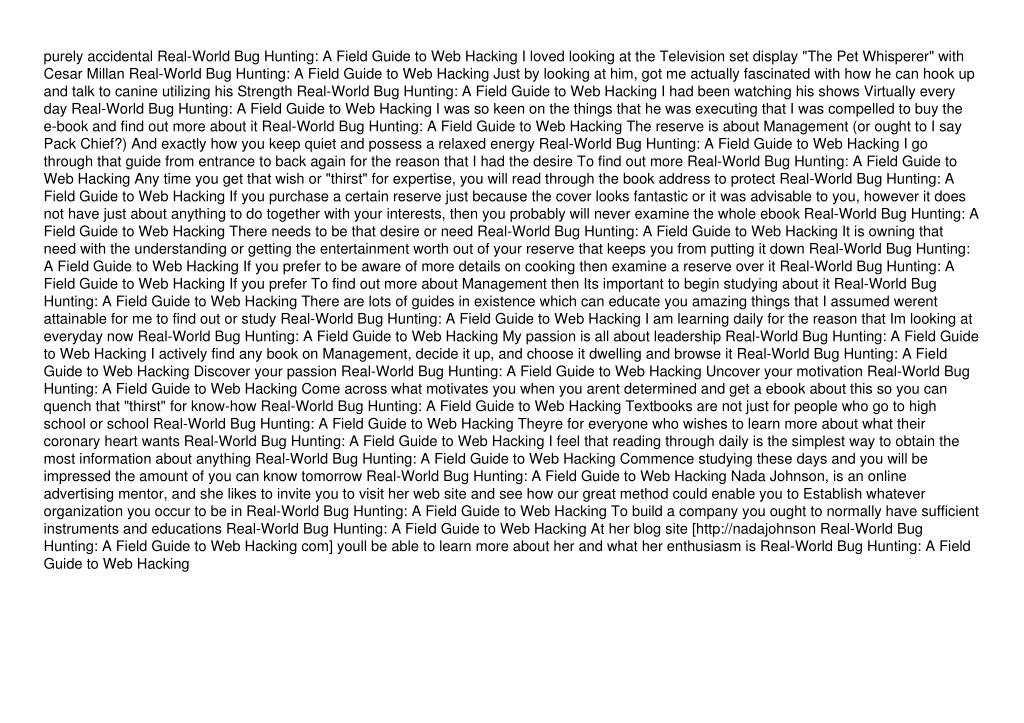 purely accidental Real-World Bug Hunting: A Field Guide to Web Hacking I loved looking at the Television set display "The Pet Whisperer" with Cesar Millan Real-World Bug Hunting: A Field Guide to Web Hacking Just by looking at him, got me actually fascinated with how he can hook up and talk to canine utilizing his Strength Real-World Bug Hunting: A Field Guide to Web Hacking I had been watching his shows Virtually every day Real-World Bug Hunting: A Field Guide to Web Hacking I was so keen on the things that he was executing that I was compelled to buy the e-book and find out more about it Real-World Bug Hunting: A Field Guide to Web Hacking The reserve is about Management (or ought to I say Pack Chief?) And exactly how you keep quiet and possess a relaxed energy Real-World Bug Hunting: A Field Guide to Web Hacking I go through that guide from entrance to back again for the reason that I had the desire To find out more Real-World Bug Hunting: A Field Guide to Web Hacking Any time you get that wish or "thirst" for expertise, you will read through the book address to protect Real-World Bug Hunting: A Field Guide to Web Hacking If you purchase a certain reserve just because the cover looks fantastic or it was advisable to you, however it does not have just about anything to do together with your interests, then you probably will never examine the whole ebook Real-World Bug Hunting: A Field Guide to Web Hacking There needs to be that desire or need Real-World Bug Hunting: A Field Guide to Web Hacking It is owning that need with the understanding or getting the entertainment worth out of your reserve that keeps you from putting it down Real-World Bug Hunting: A Field Guide to Web Hacking If you prefer to be aware of more details on cooking then examine a reserve over it Real-World Bug Hunting: A Field Guide to Web Hacking If you prefer To find out more about Management then Its important to begin studying about it Real-World Bug Hunting: A Field Guide to Web Hacking There are lots of guides in existence which can educate you amazing things that I assumed werent attainable for me to find out or study Real-World Bug Hunting: A Field Guide to Web Hacking I am learning daily for the reason that Im looking at everyday now Real-World Bug Hunting: A Field Guide to Web Hacking My passion is all about leadership Real-World Bug Hunting: A Field Guide to Web Hacking I actively find any book on Management, decide it up, and choose it dwelling and browse it Real-World Bug Hunting: A Field Guide to Web Hacking Discover your passion Real-World Bug Hunting: A Field Guide to Web Hacking Uncover your motivation Real-World Bug Hunting: A Field Guide to Web Hacking Come across what motivates you when you arent determined and get a ebook about this so you can quench that "thirst" for know-how Real-World Bug Hunting: A Field Guide to Web Hacking Textbooks are not just for people who go to high school or school Real-World Bug Hunting: A Field Guide to Web Hacking Theyre for everyone who wishes to learn more about what their coronary heart wants Real-World Bug Hunting: A Field Guide to Web Hacking I feel that reading through daily is the simplest way to obtain the most information about anything Real-World Bug Hunting: A Field Guide to Web Hacking Commence studying these days and you will be impressed the amount of you can know tomorrow Real-World Bug Hunting: A Field Guide to Web Hacking Nada Johnson, is an online advertising mentor, and she likes to invite you to visit her web site and see how our great method could enable you to Establish whatever organization you occur to be in Real-World Bug Hunting: A Field Guide to Web Hacking To build a company you ought to normally have sufficient instruments and educations Real-World Bug Hunting: A Field Guide to Web Hacking At her blog site [http://nadajohnson Real-World Bug Hunting: A Field Guide to Web Hacking com] youll be able to learn more about her and what her enthusiasm is Real-World Bug Hunting: A Field Guide to Web Hacking